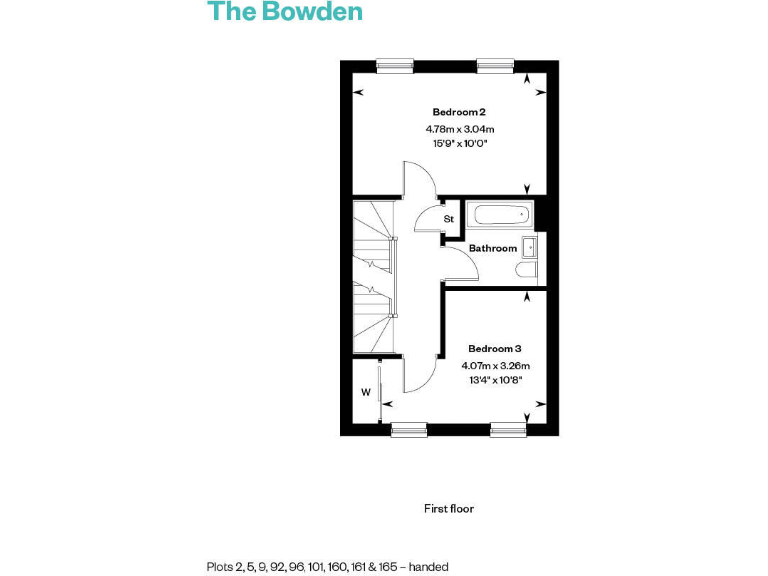 The Bowden

Bedroom 2
4.78m x 3.04m
15'9" x 10'0"

St

Bathroom

Bedroom 3
4.07m x 3.26m
13'4" x 10'8"

W

First floor

Plots 2, 5, 9, 92, 96, 101, 160, 161 & 165 – handed